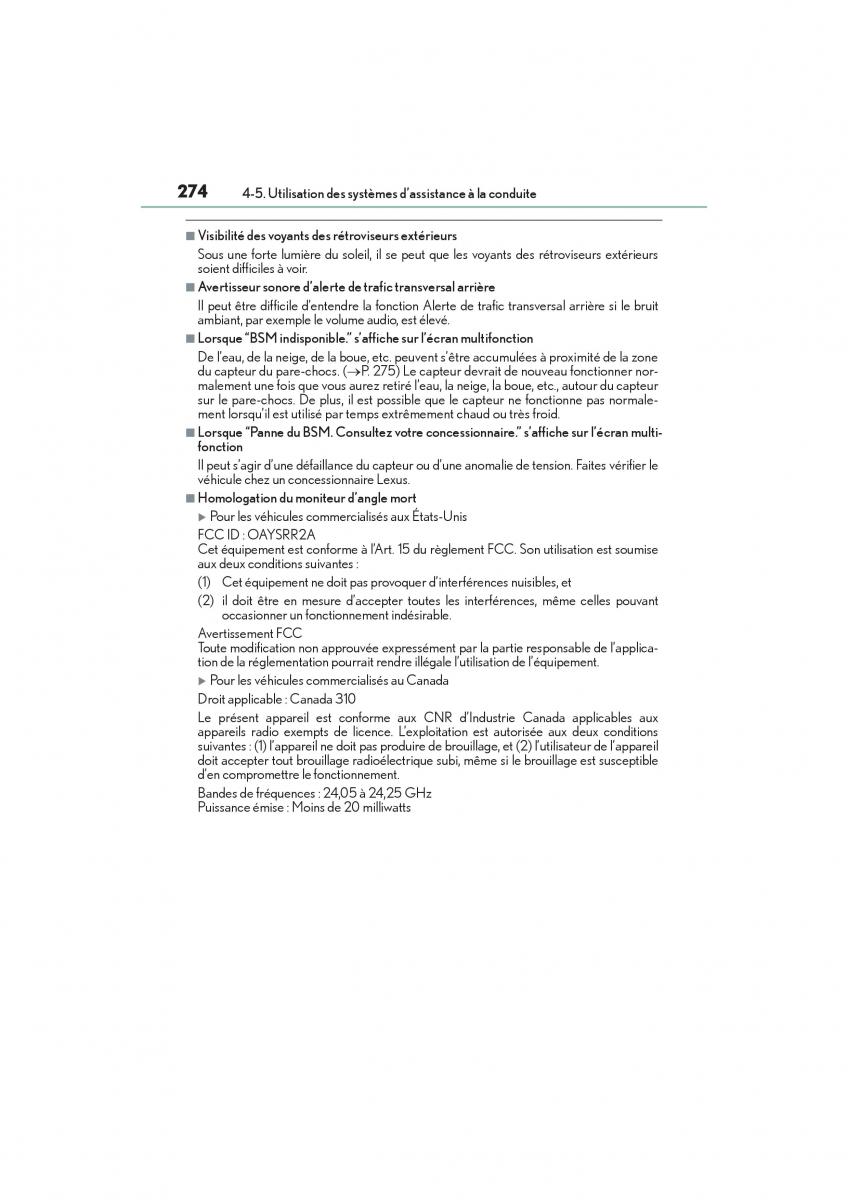 274 4-5. Utilisation des systèmes d'assistance à la conduite

■ Visibilité des voyants des rétroviseurs extérieurs

Sous une forte lumière du soleil, il se peut que les voyants des rétroviseurs extérieurs soient difficiles à voir.

■ Avertisseur sonore d'alerte de trafic transversal arrière

Il peut être difficile d'entendre la fonction Alerte de trafic transversal arrière si le bruit ambiant, par exemple le volume audio, est élevé.

■ Lorsque "BSM indisponible." s'affiche sur l'écran multifonction

De l'eau, de la neige, de la boue, etc. peuvent s'être accumulées à proximité de la zone du capteur du pare-chocs. (→P. 275) Le capteur devrait de nouveau fonctionner normalement une fois que vous aurez retiré l'eau, la neige, la boue, etc., autour du capteur sur le pare-chocs. De plus, il est possible que le capteur ne fonctionne pas normalement lorsqu'il est utilisé par temps extrêmement chaud ou très froid.

■ Lorsque "Panne du BSM. Consultez votre concessionnaire." s'affiche sur l'écran multifonction

Il peut s'agir d'une défaillance du capteur ou d'une anomalie de tension. Faites vérifier le véhicule chez un concessionnaire Lexus.

■ Homologation du moniteur d'angle mort

▶ Pour les véhicules commercialisés aux États-Unis

FCC ID : OAYSRR2A
Cet équipement est conforme à l'Art. 15 du règlement FCC. Son utilisation est soumise aux deux conditions suivantes :

(1) Cet équipement ne doit pas provoquer d'interférences nuisibles, et
(2) il doit être en mesure d'accepter toutes les interférences, même celles pouvant occasionner un fonctionnement indésirable.

Avertissement FCC
Toute modification non approuvée expressément par la partie responsable de l'application de la réglementation pourrait rendre illégale l'utilisation de l'équipement.

▶ Pour les véhicules commercialisés au Canada

Droit applicable : Canada 310

Le présent appareil est conforme aux CNR d'Industrie Canada applicables aux appareils radio exempts de licence. L'exploitation est autorisée aux deux conditions suivantes : (1) l'appareil ne doit pas produire de brouillage, et (2) l'utilisateur de l'appareil doit accepter tout brouillage radioélectrique subi, même si le brouillage est susceptible d'en compromettre le fonctionnement.

Bandes de fréquences : 24,05 à 24,25 GHz
Puissance émise : Moins de 20 milliwatts